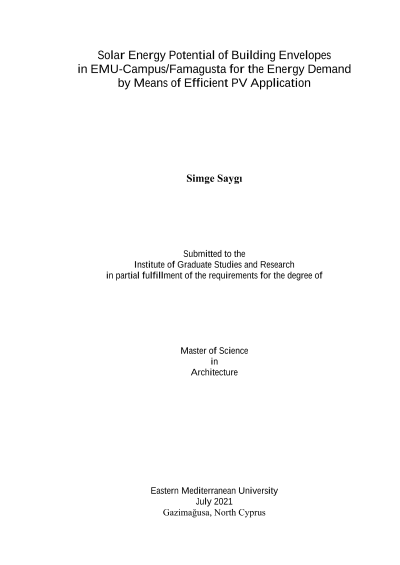 Solar Energy Potential of Building Envelopes in EMU-Campus/Famagusta for the Energy Demand by Means of Efficient PV Application

Simge Saygı

Submitted to the
Institute of Graduate Studies and Research
in partial fulfillment of the requirements for the degree of

Master of Science
in
Architecture

Eastern Mediterranean University
July 2021
Gazimağusa, North Cyprus